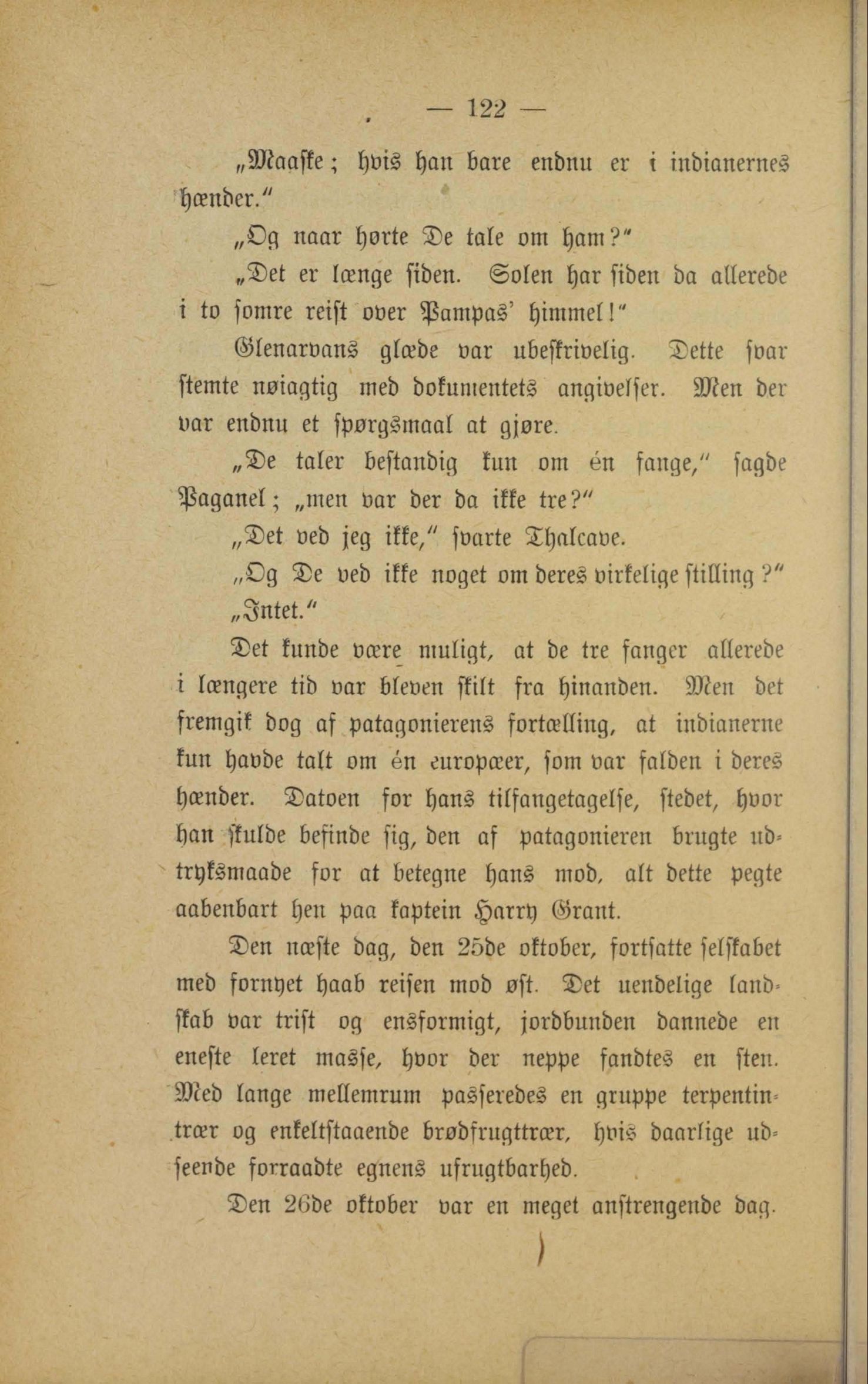 — 122 —

„Maaske; hvis han bare endnu er i indianernes hænder.“

„Og naar hørte De tale om ham?“

„Det er længe siden. Solen har siden da allerede i to somre reist over Pampas' himmel!“

Glenarvans glæde var ubeskrivelig. Dette svar stemte nøiagtig med dokumentets angivelser. Men der var endnu et spørgsmaal at gjøre.

„De taler bestandig kun om én fange,“ sagde Paganel; „men var der da ikke tre?“

„Det ved jeg ikke,“ svarte Thalcave.

„Og De ved ikke noget om deres virkelige stilling?“

„Intet.“

Det kunde være muligt, at de tre fanger allerede i længere tid var bleven skilt fra hinanden. Men det fremgik dog af patagonierens fortælling, at indianerne kun havde talt om én europæer, som var falden i deres hænder. Datoen for hans tilfangetagelse, stedet, hvor han skulde befinde sig, den af patagonieren brugte udtryksmaade for at betegne hans mod, alt dette pegte aabenbart hen paa kaptein Harry Grant.

Den næste dag, den 25de oktober, fortsatte selskabet med fornyet haab reisen mod øst. Det uendelige landskab var trist og ensformigt, jordbunden dannede en eneste leret masse, hvor der neppe fandtes en sten. Med lange mellemrum passeredes en gruppe terpentintrær og enkeltstaaende brødfrugttrær, hvis daarlige udseende forraadte egnens ufrugtbarhed.

Den 26de oktober var en meget anstrengende dag.